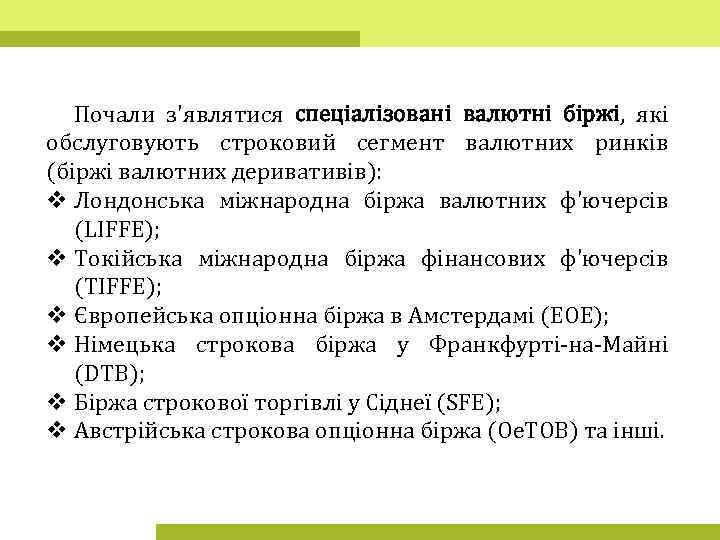 Почали з'являтися спеціалізовані валютні біржі, які обслуговують строковий сегмент валютних ринків (біржі валютних деривативів):

❖ Лондонська міжнародна біржа валютних ф'ючерсів (LIFFE);
❖ Токійська міжнародна біржа фінансових ф'ючерсів (TIFFE);
❖ Європейська опціонна біржа в Амстердамі (EOE);
❖ Німецька строкова біржа у Франкфурті-на-Майні (DTB);
❖ Біржа строкової торгівлі у Сіднеї (SFE);
❖ Австрійська строкова опціонна біржа (OeTOB) та інші.